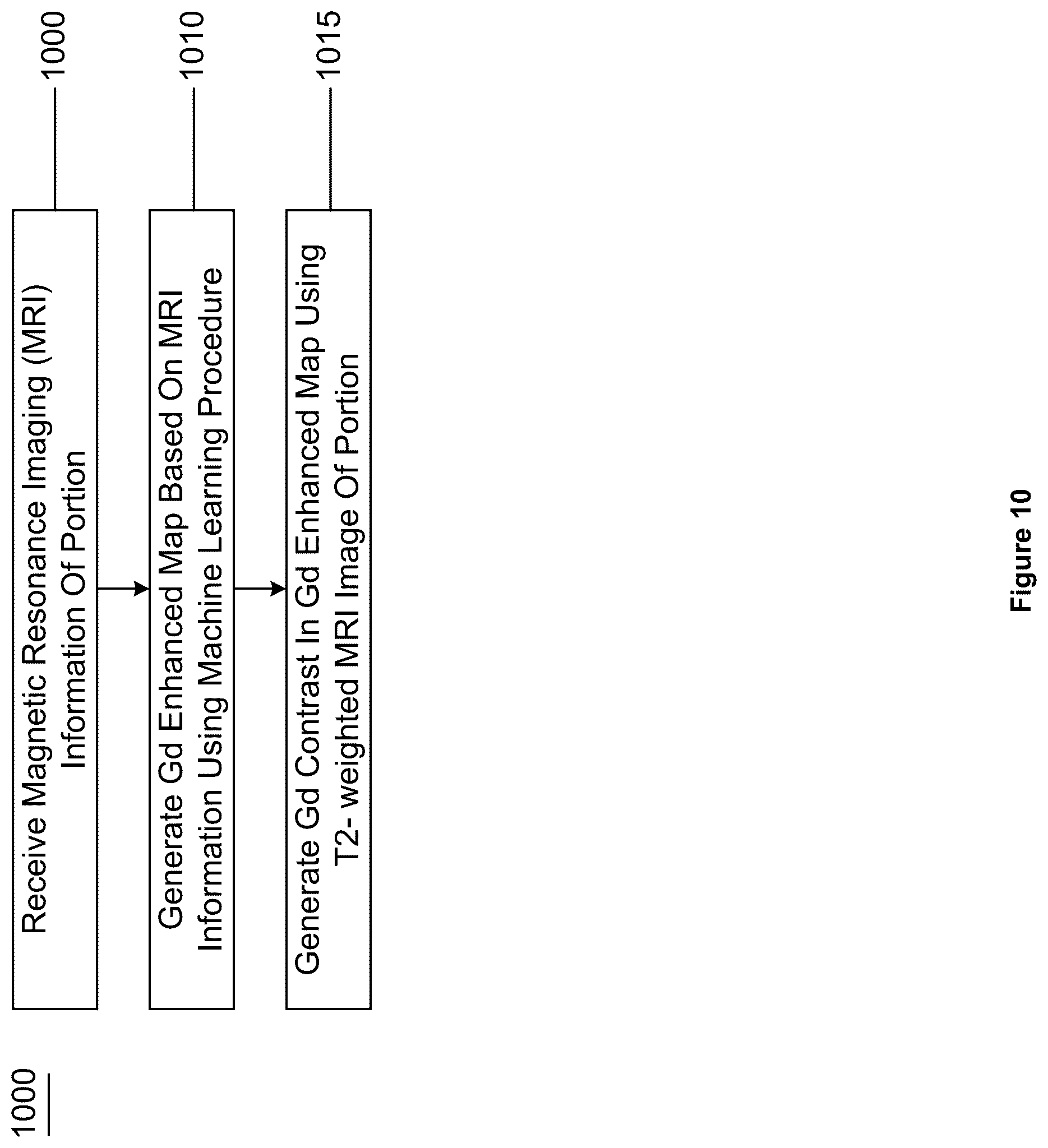 1000

Receive Magnetic Resonance Imaging (MRI) Information Of Portion

1000

Generate Gd Enhanced Map Based On MRI Information Using Machine Learning Procedure

1010

Generate Gd Contrast In Gd Enhanced Map Using T2- weighted MRI Image Of Portion

1015

Figure 10